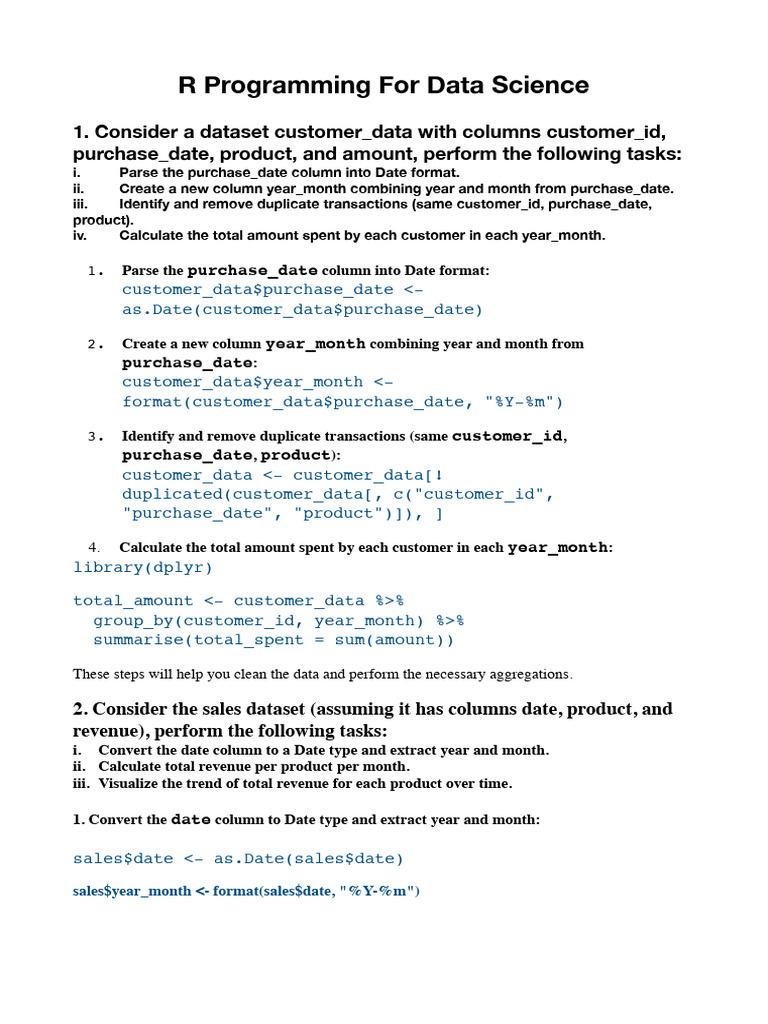 R Programming For Data Science

1. Consider a dataset customer_data with columns customer_id, purchase_date, product, and amount, perform the following tasks:
i. Parse the purchase_date column into Date format.
ii. Create a new column year_month combining year and month from purchase_date.
iii. Identify and remove duplicate transactions (same customer_id, purchase_date, product).
iv. Calculate the total amount spent by each customer in each year_month.

1. Parse the purchase_date column into Date format:
customer_data$purchase_date <- as.Date(customer_data$purchase_date)

2. Create a new column year_month combining year and month from purchase_date:
customer_data$year_month <- format(customer_data$purchase_date, "%Y-%m")

3. Identify and remove duplicate transactions (same customer_id, purchase_date, product):
customer_data <- customer_data[! duplicated(customer_data[, c("customer_id", "purchase_date", "product")]), ]

4. Calculate the total amount spent by each customer in each year_month:
library(dplyr)

total_amount <- customer_data %>%
  group_by(customer_id, year_month) %>%
  summarise(total_spent = sum(amount))

These steps will help you clean the data and perform the necessary aggregations.

2. Consider the sales dataset (assuming it has columns date, product, and revenue), perform the following tasks:
i. Convert the date column to a Date type and extract year and month.
ii. Calculate total revenue per product per month.
iii. Visualize the trend of total revenue for each product over time.

1. Convert the date column to Date type and extract year and month:

sales$date <- as.Date(sales$date)

sales$year_month <- format(sales$date, "%Y-%m")